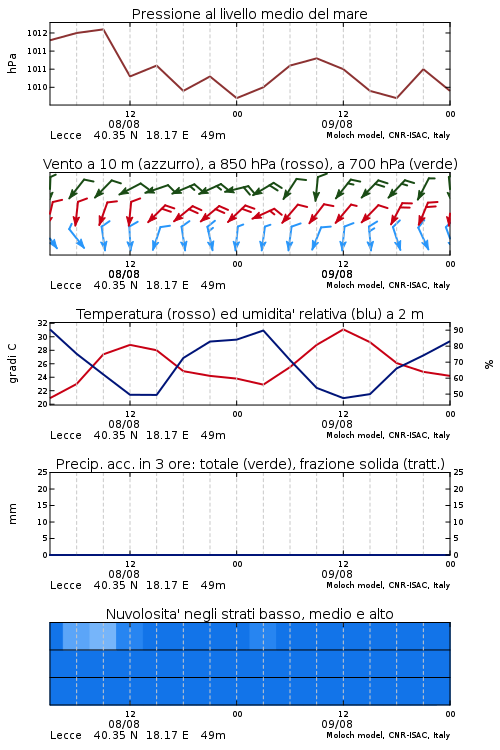 Pressione al livello medio del mare

hPa
1012
1011
1011
1010

12
08/08
00
12
09/08
00
Lecce 40.35 N 18.17 E 49m
Moloch model, CNR-ISAC, Italy

Vento a 10 m (azzurro), a 850 hPa (rosso), a 700 hPa (verde)

12
08/08
00
12
09/08
00
Lecce 40.35 N 18.17 E 49m
Moloch model, CNR-ISAC, Italy

Temperatura (rosso) ed umidita' relativa (blu) a 2 m

gradi C
32
30
28
26
24
22
20
%
90
80
70
60
50

12
08/08
00
12
09/08
00
Lecce 40.35 N 18.17 E 49m
Moloch model, CNR-ISAC, Italy

Precip. acc. in 3 ore: totale (verde), frazione solida (tratt.)

mm
25
20
15
10
5
0
25
20
15
10
5
0

12
08/08
00
12
09/08
00
Lecce 40.35 N 18.17 E 49m
Moloch model, CNR-ISAC, Italy

Nuvolosita' negli strati basso, medio e alto

12
08/08
00
12
09/08
00
Lecce 40.35 N 18.17 E 49m
Moloch model, CNR-ISAC, Italy